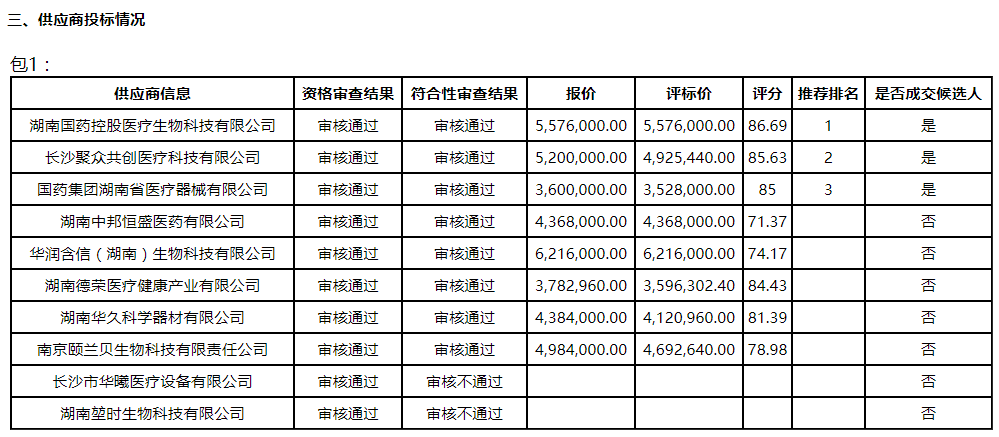 三、供应商投标情况

包1：

| 供应商信息 | 资格审查结果 | 符合性审查结果 | 报价 | 评标价 | 评分 | 推荐排名 | 是否成交候选人 |
|---|---|---|---|---|---|---|---|
| 湖南国药控股医疗生物科技有限公司 | 审核通过 | 审核通过 | 5,576,000.00 | 5,576,000.00 | 86.69 | 1 | 是 |
| 长沙聚众共创医疗科技有限公司 | 审核通过 | 审核通过 | 5,200,000.00 | 4,925,440.00 | 85.63 | 2 | 是 |
| 国药集团湖南省医疗器械有限公司 | 审核通过 | 审核通过 | 3,600,000.00 | 3,528,000.00 | 85 | 3 | 是 |
| 湖南中邦恒盛医药有限公司 | 审核通过 | 审核通过 | 4,368,000.00 | 4,368,000.00 | 71.37 | | 否 |
| 华润合信（湖南）生物科技有限公司 | 审核通过 | 审核通过 | 6,216,000.00 | 6,216,000.00 | 74.17 | | 否 |
| 湖南德荣医疗健康产业有限公司 | 审核通过 | 审核通过 | 3,782,960.00 | 3,596,302.40 | 84.43 | | 否 |
| 湖南华久科学器材有限公司 | 审核通过 | 审核通过 | 4,384,000.00 | 4,120,960.00 | 81.39 | | 否 |
| 南京颐兰贝生物科技有限责任公司 | 审核通过 | 审核通过 | 4,984,000.00 | 4,692,640.00 | 78.98 | | 否 |
| 长沙市华曦医疗设备有限公司 | 审核通过 | 审核不通过 | | | | | 否 |
| 湖南堃时生物科技有限公司 | 审核通过 | 审核不通过 | | | | | 否 |